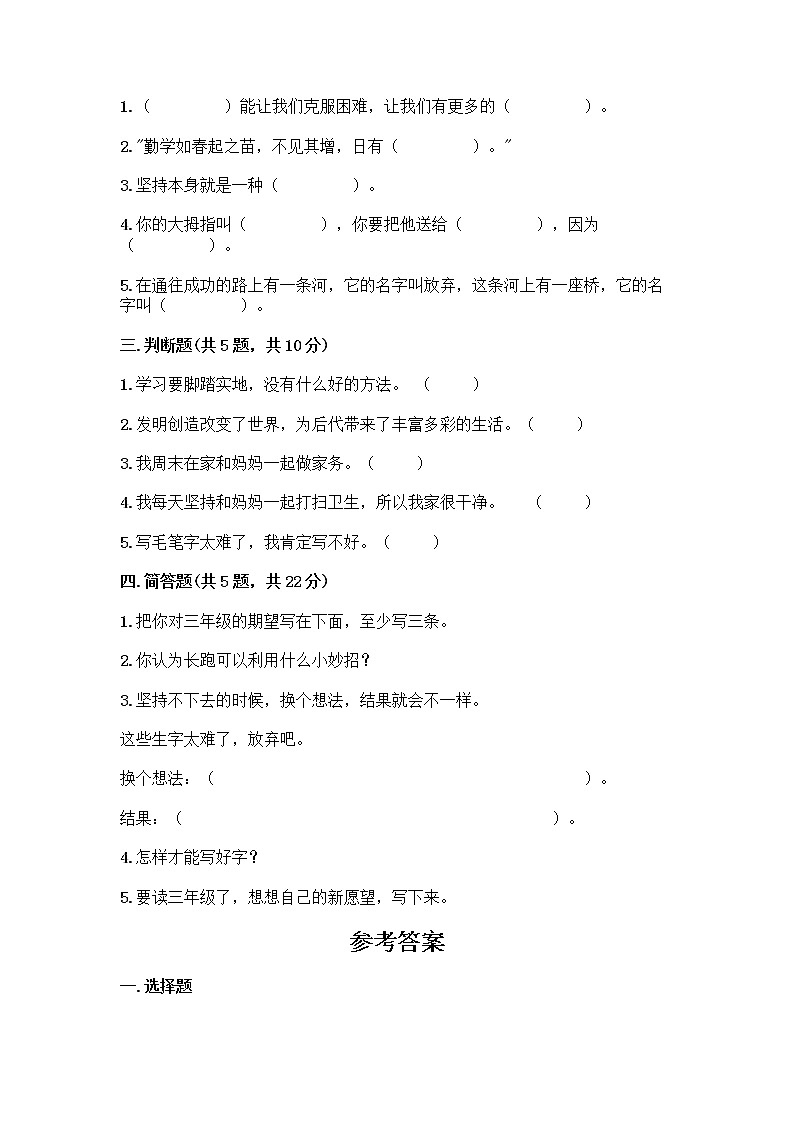 1.（　　　　）能让我们克服困难，让我们有更多的（　　　　）。

2."勤学如春起之苗，不见其增，日有（　　　　）。"

3.坚持本身就是一种（　　　　）。

4.你的大拇指叫（　　　　），你要把他送给（　　　　），因为（　　　　）。

5.在通往成功的路上有一条河，它的名字叫放弃，这条河上有一座桥，它的名字叫（　　　　）。

三.判断题(共5题，共10分)

1.学习要脚踏实地，没有什么好的方法。（　　）

2.发明创造改变了世界，为后代带来了丰富多彩的生活。（　　）

3.我周末在家和妈妈一起做家务。（　　）

4.我每天坚持和妈妈一起打扫卫生，所以我家很干净。（　　）

5.写毛笔字太难了，我肯定写不好。（　　）

四.简答题(共5题，共22分)

1.把你对三年级的期望写在下面，至少写三条。

2.你认为长跑可以利用什么小妙招？

3.坚持不下去的时候，换个想法，结果就会不一样。

这些生字太难了，放弃吧。

换个想法：（　　　　　　　　　　　　　　　　）。

结果：（　　　　　　　　　　　　　　　　）。

4.怎样才能写好字？

5.要读三年级了，想想自己的新愿望，写下来。

参考答案

一.选择题